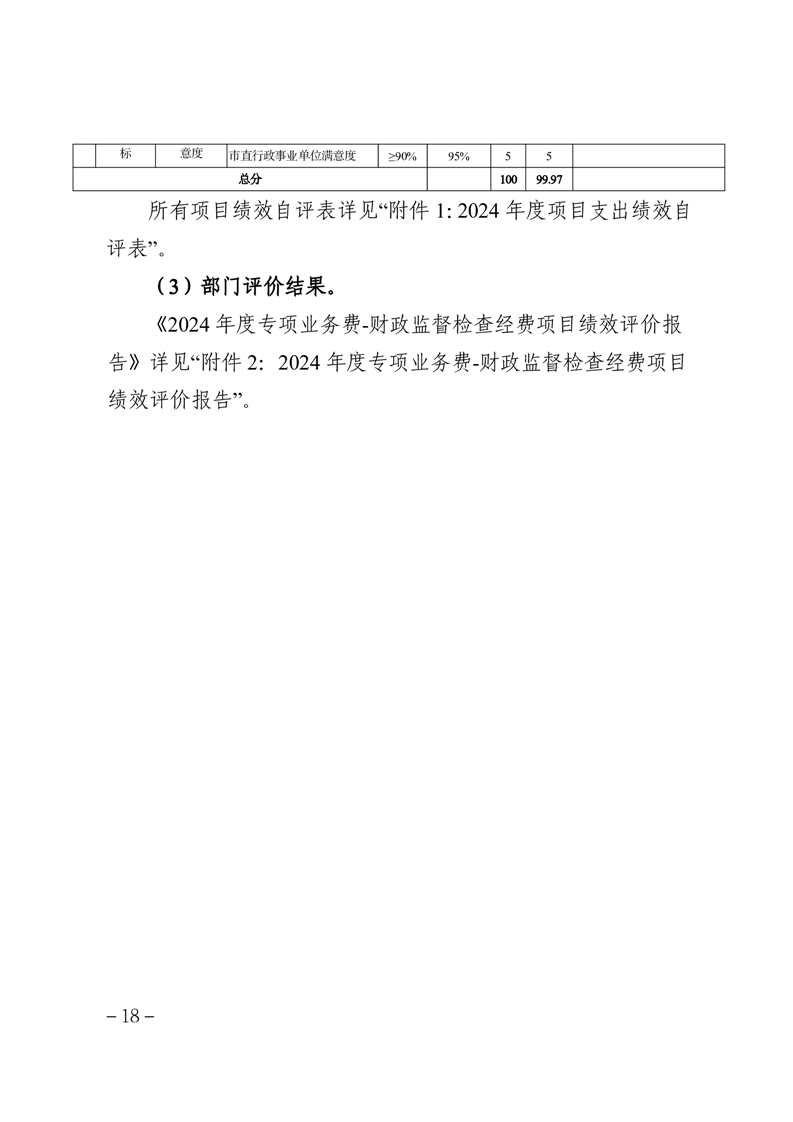 |  | 标 | 意度 | 市直行政事业单位满意度 | ≥90% | 95% | 5 | 5 |  |
|---|---|---|---|---|---|---|---|---|
| 总分 |  |  |  |  |  | 100 | 99.97 |  |

所有项目绩效自评表详见“附件 1: 2024 年度项目支出绩效自评表”。

（3）部门评价结果。

《2024 年度专项业务费-财政监督检查经费项目绩效评价报告》详见“附件 2: 2024 年度专项业务费-财政监督检查经费项目绩效评价报告”。

– 18 –